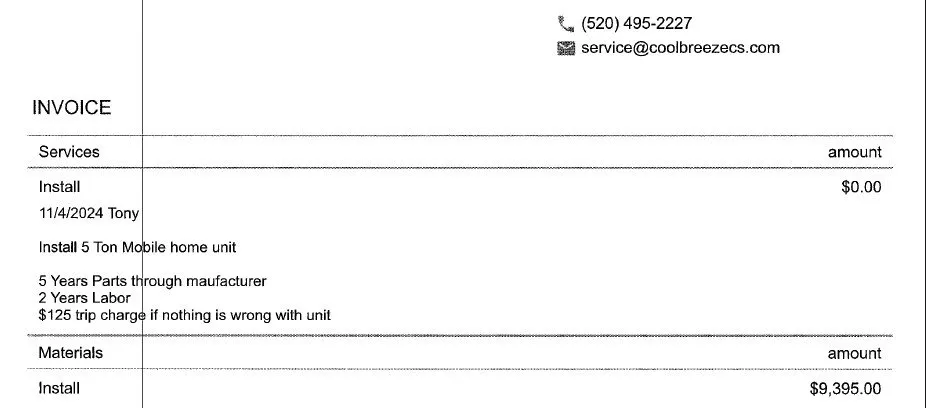 (520) 495-2227
service@coolbreezecs.com

INVOICE

| Services | amount |
|---|---|
| Install | $0.00 |

11/4/2024 Tony

Install 5 Ton Mobile home unit

5 Years Parts through maufacturer
2 Years Labor
$125 trip charge if nothing is wrong with unit

| Materials | amount |
|---|---|
| Install | $9,395.00 |